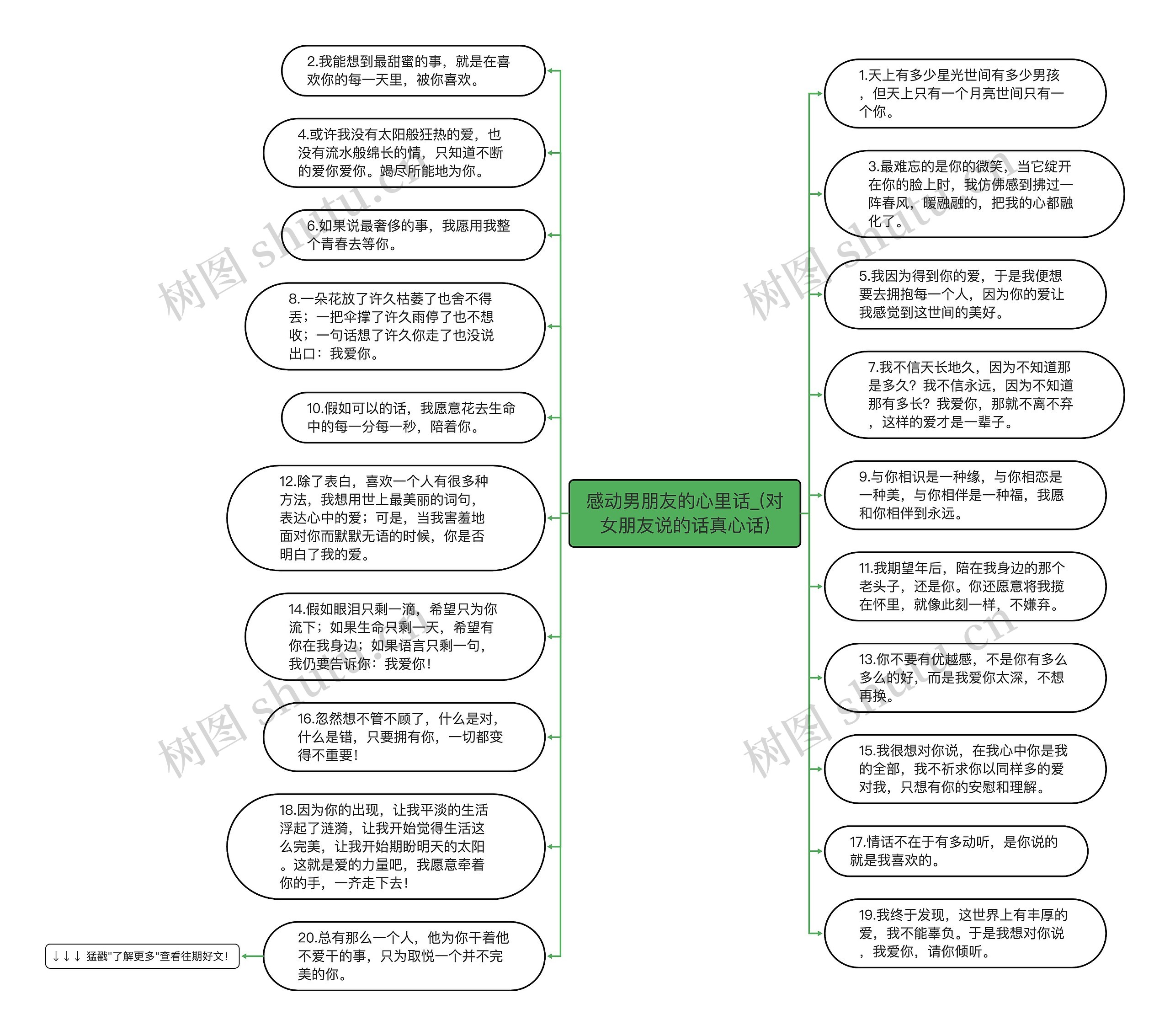 感动男朋友的心里话_(对女朋友说的话真心话)

2.我能想到最甜蜜的事，就是在喜欢你的每一天里，被你喜欢。

4.或许我没有太阳般狂热的爱，也没有流水般绵长的情，只知道不断的爱你爱你。竭尽所能地为你。

6.如果说最奢侈的事，我愿用我整个青春去等你。

8.一朵花放了许久枯萎了也舍不得丢；一把伞撑了许久雨停了也不想收；一句话想了许久你走了也没说出口：我爱你。

10.假如可以的话，我愿意花去生命中的每一分每一秒，陪着你。

12.除了表白，喜欢一个人有很多种方法，我想用世上最美丽的词句，表达心中的爱；可是，当我害羞地面对你而默默无语的时候，你是否明白了我的爱。

14.假如眼泪只剩一滴，希望只为你流下；如果生命只剩一天，希望有你在我身边；如果语言只剩一句，我仍要告诉你：我爱你！

16.忽然想不管不顾了，什么是对，什么是错，只要拥有你，一切都变得不重要！

18.因为你的出现，让我平淡的生活浮起了涟漪，让我开始觉得生活这么完美，让我开始期盼明天的太阳。这就是爱的力量吧，我愿意牵着你的手，一齐走下去！

20.总有那么一个人，他为你干着他不爱干的事，只为取悦一个并不完美的你。

↓↓↓ 猛戳"了解更多"查看往期好文！

1.天上有多少星光世间有多少男孩，但天上只有一个月亮世间只有一个你。

3.最难忘的是你的微笑，当它绽开在你的脸上时，我仿佛感到拂过一阵春风，暖融融的，把我的心都融化了。

5.我因为得到你的爱，于是我便想要去拥抱每一个人，因为你的爱让我感觉到这世间的美好。

7.我不信天长地久，因为不知道那是多久？我不信永远，因为不知道那有多长？我爱你，那就不离不弃，这样的爱才是一辈子。

9.与你相识是一种缘，与你相恋是一种美，与你相伴是一种福，我愿和你相伴到永远。

11.我期望年后，陪在我身边的那个老头子，还是你。你还愿意将我揽在怀里，就像此刻一样，不嫌弃。

13.你不要有优越感，不是你有多么多么的好，而是我爱你太深，不想再换。

15.我很想对你说，在我心中你是我的全部，我不祈求你以同样多的爱对我，只想有你的安慰和理解。

17.情话不在于有多动听，是你说的就是我喜欢的。

19.我终于发现，这世界上有丰厚的爱，我不能辜负。于是我想对你说，我爱你，请你倾听。

树图 shutu.cn
树图 shutu.cn
树图 shutu.cn
树图 shutu.cn